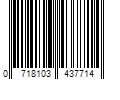 0 718103 437714